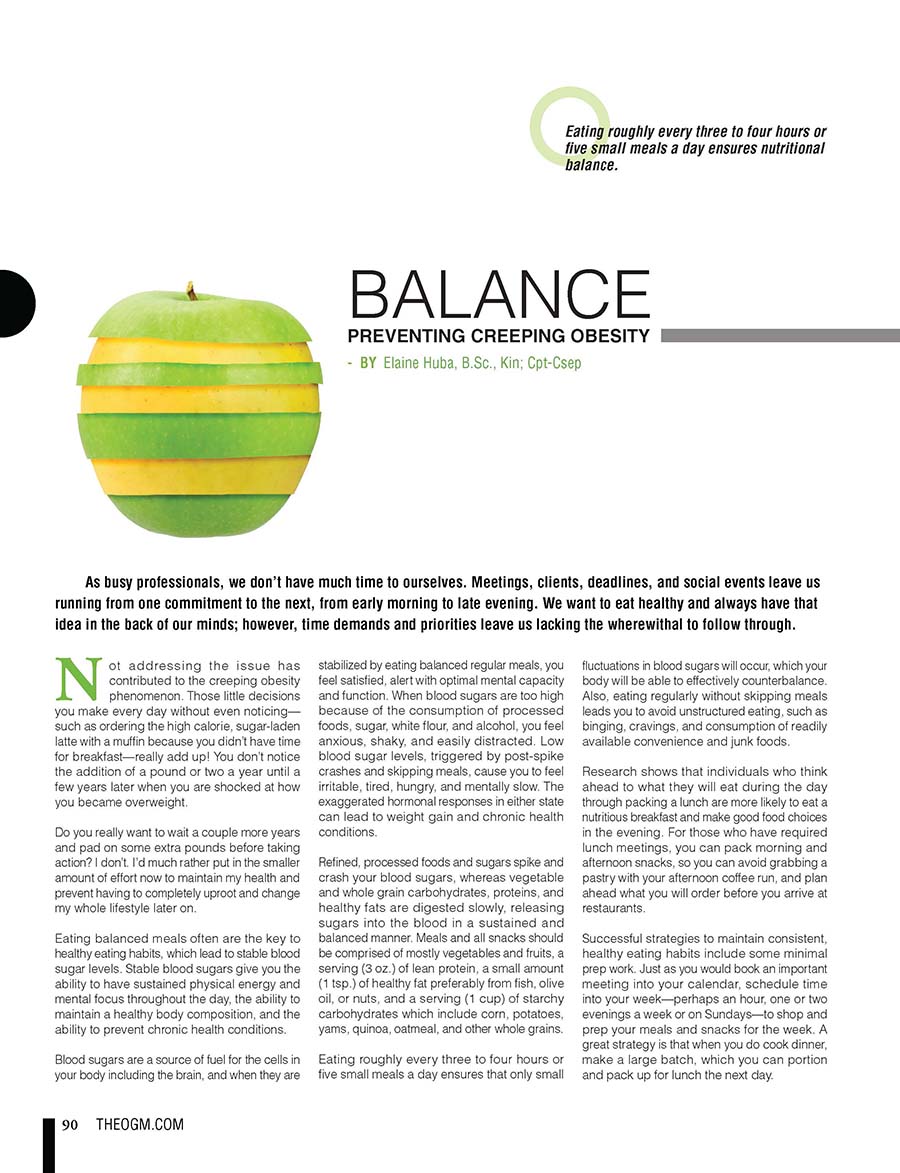 Eating roughly every three to four hours or five small meals a day ensures nutritional balance.

BALANCE
PREVENTING CREEPING OBESITY
- BY Elaine Huba, B.Sc., Kin; Cpt-Csep

As busy professionals, we don't have much time to ourselves. Meetings, clients, deadlines, and social events leave us running from one commitment to the next, from early morning to late evening. We want to eat healthy and always have that idea in the back of our minds; however, time demands and priorities leave us lacking the wherewithal to follow through.

Not addressing the issue has contributed to the creeping obesity phenomenon. Those little decisions you make every day without even noticing—such as ordering the high calorie, sugar-laden latte with a muffin because you didn't have time for breakfast—really add up! You don't notice the addition of a pound or two a year until a few years later when you are shocked at how you became overweight.

Do you really want to wait a couple more years and pad on some extra pounds before taking action? I don't. I'd much rather put in the smaller amount of effort now to maintain my health and prevent having to completely uproot and change my whole lifestyle later on.

Eating balanced meals often are the key to healthy eating habits, which lead to stable blood sugar levels. Stable blood sugars give you the ability to have sustained physical energy and mental focus throughout the day, the ability to maintain a healthy body composition, and the ability to prevent chronic health conditions.

Blood sugars are a source of fuel for the cells in your body including the brain, and when they are stabilized by eating balanced regular meals, you feel satisfied, alert with optimal mental capacity and function. When blood sugars are too high because of the consumption of processed foods, sugar, white flour, and alcohol, you feel anxious, shaky, and easily distracted. Low blood sugar levels, triggered by post-spike crashes and skipping meals, cause you to feel irritable, tired, hungry, and mentally slow. The exaggerated hormonal responses in either state can lead to weight gain and chronic health conditions.

Refined, processed foods and sugars spike and crash your blood sugars, whereas vegetable and whole grain carbohydrates, proteins, and healthy fats are digested slowly, releasing sugars into the blood in a sustained and balanced manner. Meals and all snacks should be comprised of mostly vegetables and fruits, a serving (3 oz.) of lean protein, a small amount (1 tsp.) of healthy fat preferably from fish, olive oil, or nuts, and a serving (1 cup) of starchy carbohydrates which include corn, potatoes, yams, quinoa, oatmeal, and other whole grains.

Eating roughly every three to four hours or five small meals a day ensures that only small fluctuations in blood sugars will occur, which your body will be able to effectively counterbalance. Also, eating regularly without skipping meals leads you to avoid unstructured eating, such as binging, cravings, and consumption of readily available convenience and junk foods.

Research shows that individuals who think ahead to what they will eat during the day through packing a lunch are more likely to eat a nutritious breakfast and make good food choices in the evening. For those who have required lunch meetings, you can pack morning and afternoon snacks, so you can avoid grabbing a pastry with your afternoon coffee run, and plan ahead what you will order before you arrive at restaurants.

Successful strategies to maintain consistent, healthy eating habits include some minimal prep work. Just as you would book an important meeting into your calendar, schedule time into your week—perhaps an hour, one or two evenings a week or on Sundays—to shop and prep your meals and snacks for the week. A great strategy is that when you do cook dinner, make a large batch, which you can portion and pack up for lunch the next day.

90 THEOGM.COM